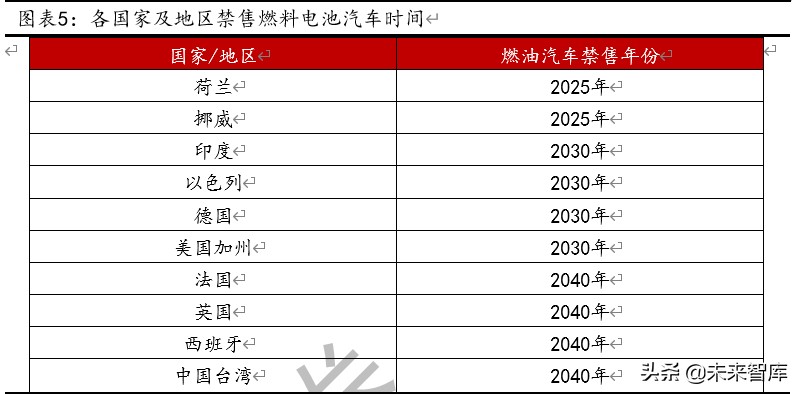 图表5：各国家及地区禁售燃料电池汽车时间

| 国家/地区 | 燃油汽车禁售年份 |
|---|---|
| 荷兰 | 2025年 |
| 挪威 | 2025年 |
| 印度 | 2030年 |
| 以色列 | 2030年 |
| 德国 | 2030年 |
| 美国加州 | 2030年 |
| 法国 | 2040年 |
| 英国 | 2040年 |
| 西班牙 | 2040年 |
| 中国台湾 | 2040年 |

头条 @未来智库